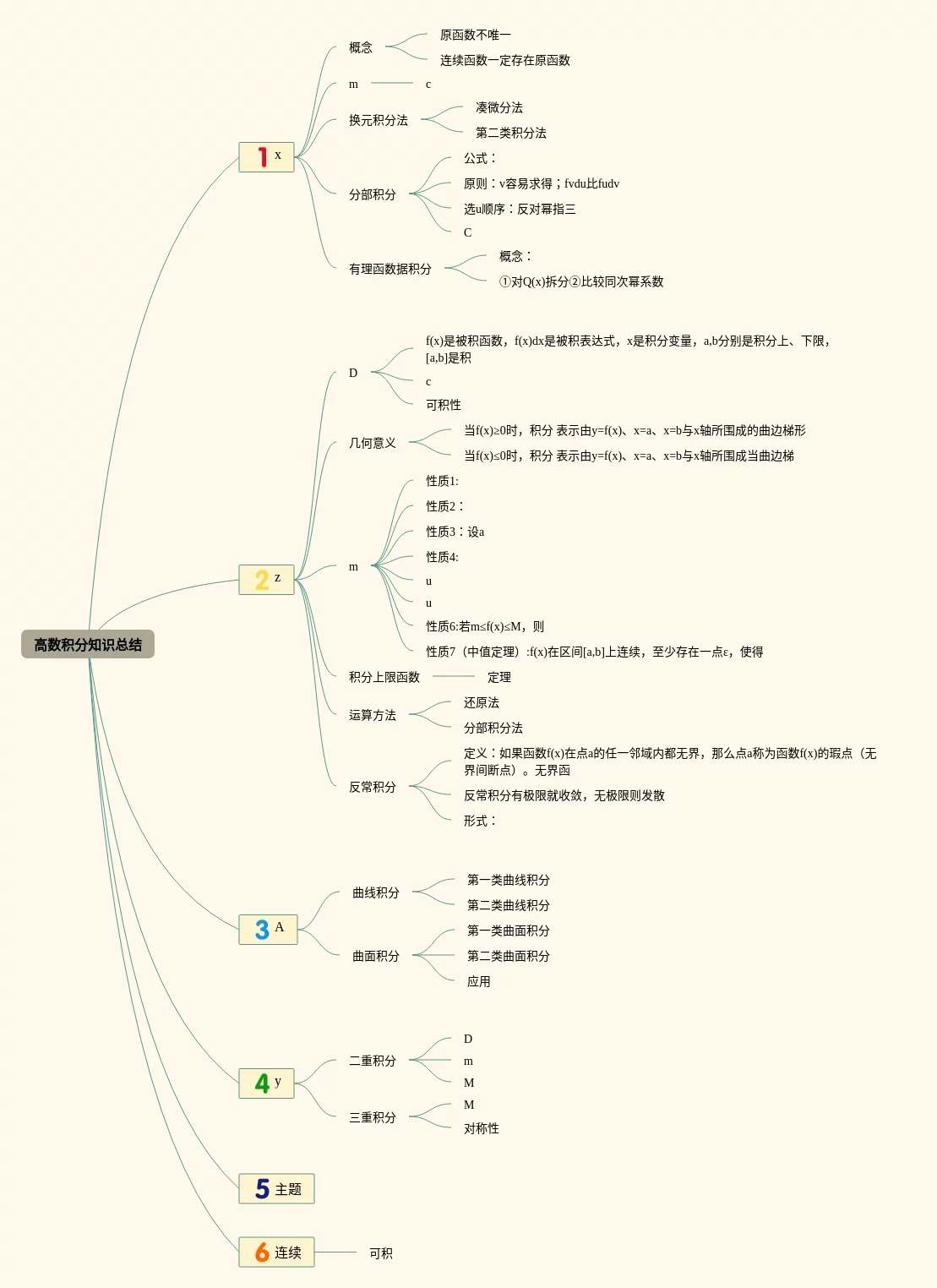 高数积分知识总结

1 x

概念

原函数不唯一

连续函数一定存在原函数

m

c

换元积分法

凑微分法

第二类积分法

分部积分

公式：

原则：v容易求得；fvdu比fudv

选u顺序：反对幂指三

C

有理函数据积分

概念：

①对Q(x)拆分②比较同次幂系数

2 z

D

f(x)是被积函数，f(x)dx是被积表达式，x是积分变量，a,b分别是积分上、下限，[a,b]是积

c

可积性

几何意义

当f(x)≥0时，积分 表示由y=f(x)、x=a、x=b与x轴所围成的曲边梯形

当f(x)≤0时，积分 表示由y=f(x)、x=a、x=b与x轴所围成当曲边梯

m

性质1:

性质2：

性质3：设a

性质4:

u

u

性质6:若m≤f(x)≤M，则

性质7（中值定理）:f(x)在区间[a,b]上连续，至少存在一点ε，使得

积分上限函数

定理

运算方法

还原法

分部积分法

反常积分

定义：如果函数f(x)在点a的任一邻域内都无界，那么点a称为函数f(x)的瑕点（无界间断点）。无界函

反常积分有极限就收敛，无极限则发散

形式：

3 A

曲线积分

第一类曲线积分

第二类曲线积分

曲面积分

第一类曲面积分

第二类曲面积分

应用

4 y

二重积分

D

m

M

三重积分

M

对称性

5 主题

6 连续

可积